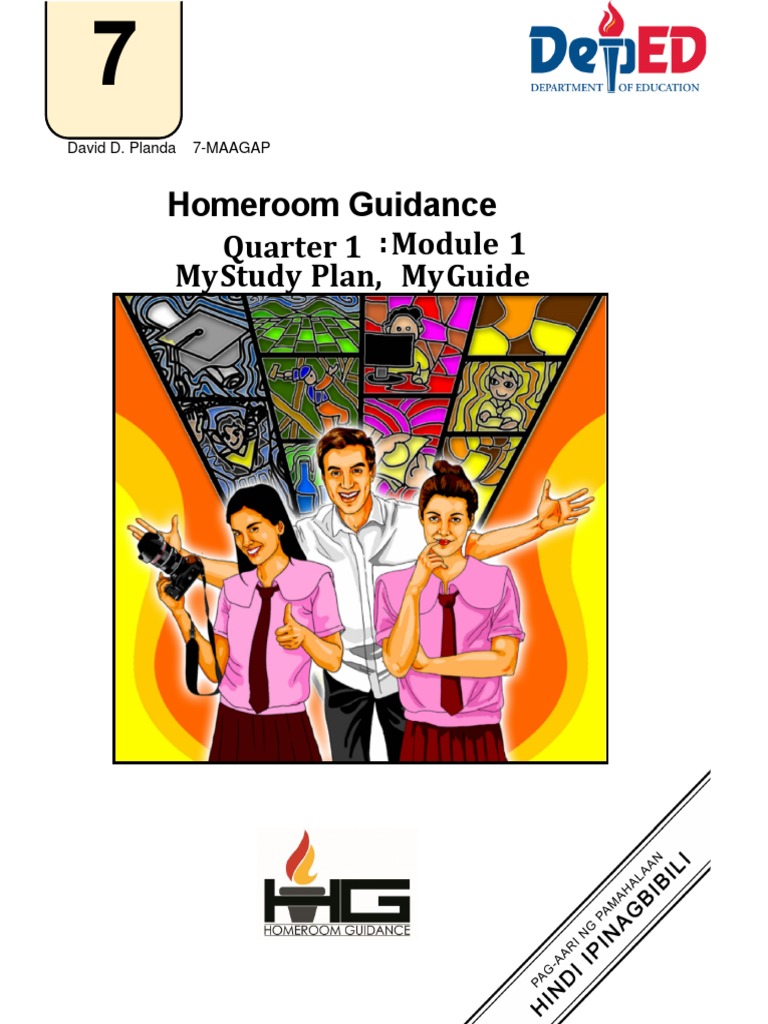 7

DepED
DEPARTMENT OF EDUCATION

David D. Planda 7-MAAGAP

Homeroom Guidance

Quarter 1 :Module 1
MyStudy Plan, MyGuide

HG
HOMEROOM GUIDANCE

PAG-AARI NG PAMAHALAAN
HINDI IPINAGBIBILI